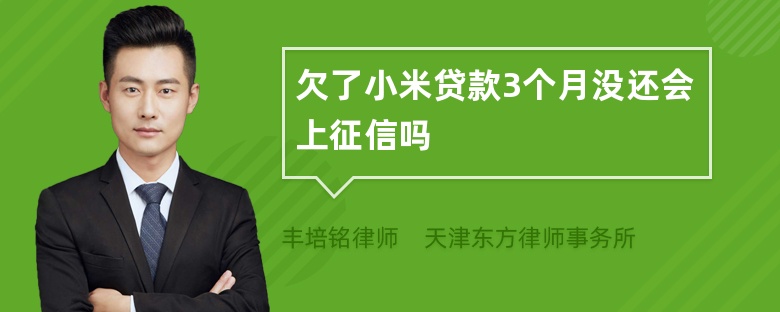 欠了小米贷款3个月没还会上征信吗

丰培铭律师　天津东方律师事务所